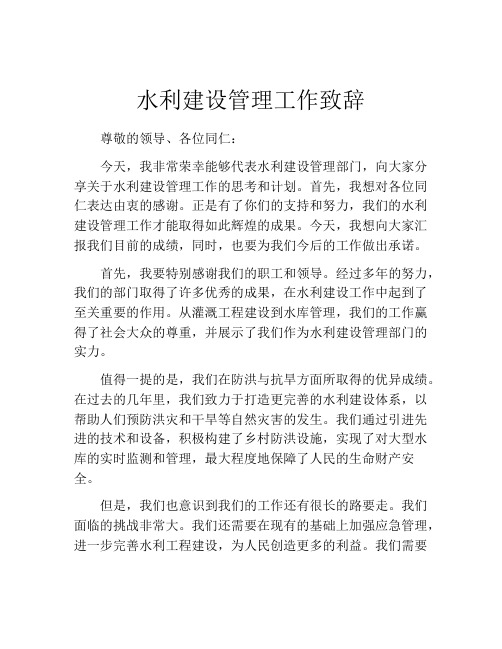 水利建设管理工作致辞

尊敬的领导、各位同仁：

今天，我非常荣幸能够代表水利建设管理部门，向大家分享关于水利建设管理工作的思考和计划。首先，我想对各位同仁表达由衷的感谢。正是有了你们的支持和努力，我们的水利建设管理工作才能取得如此辉煌的成果。今天，我想向大家汇报我们目前的成绩，同时，也要为我们今后的工作做出承诺。

首先，我要特别感谢我们的职工和领导。经过多年的努力，我们的部门取得了许多优秀的成果，在水利建设工作中起到了至关重要的作用。从灌溉工程建设到水库管理，我们的工作赢得了社会大众的尊重，并展示了我们作为水利建设管理部门的实力。

值得一提的是，我们在防洪与抗旱方面所取得的优异成绩。在过去的几年里，我们致力于打造更完善的水利建设体系，以帮助人们预防洪灾和干旱等自然灾害的发生。我们通过引进先进的技术和设备，积极构建了乡村防洪设施，实现了对大型水库的实时监测和管理，最大程度地保障了人民的生命财产安全。

但是，我们也意识到我们的工作还有很长的路要走。我们面临的挑战非常大。我们还需要在现有的基础上加强应急管理，进一步完善水利工程建设，为人民创造更多的利益。我们需要